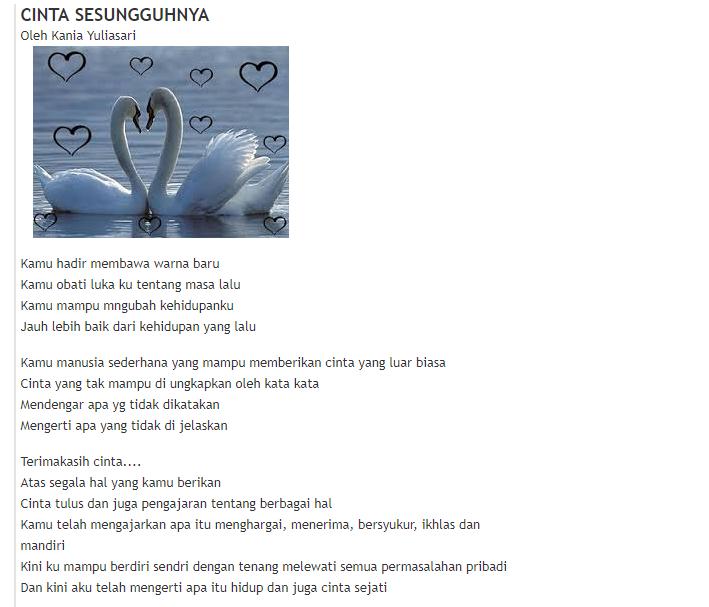 CINTA SESUNGGUHNYA
Oleh Kania Yuliasari

Kamu hadir membawa warna baru
Kamu obati luka ku tentang masa lalu
Kamu mampu mngubah kehidupanku
Jauh lebih baik dari kehidupan yang lalu

Kamu manusia sederhana yang mampu memberikan cinta yang luar biasa
Cinta yang tak mampu di ungkapkan oleh kata kata
Mendengar apa yg tidak dikatakan
Mengerti apa yang tidak di jelaskan

Terimakasih cinta....
Atas segala hal yang kamu berikan
Cinta tulus dan juga pengajaran tentang berbagai hal
Kamu telah mengajarkan apa itu menghargai, menerima, bersyukur, ikhlas dan mandiri
Kini ku mampu berdiri sendri dengan tenang melewati semua permasalahan pribadi
Dan kini aku telah mengerti apa itu hidup dan juga cinta sejati